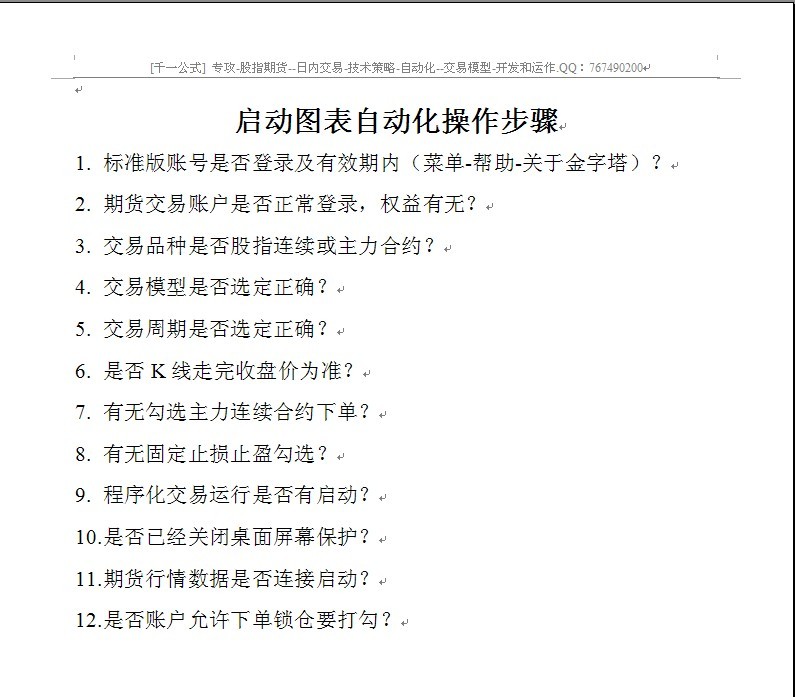 [千一公式] 专攻-股指期货--日内交易-技术策略-自动化--交易模型-开发和运作.QQ：767490200

启动图表自动化操作步骤

1. 标准版账号是否登录及有效期内（菜单-帮助-关于金字塔）？

2. 期货交易账户是否正常登录，权益有无？

3. 交易品种是否股指连续或主力合约？

4. 交易模型是否选定正确？

5. 交易周期是否选定正确？

6. 是否 K 线走完收盘价为准？

7. 有无勾选主力连续合约下单？

8. 有无固定止损止盈勾选？

9. 程序化交易运行是否有启动？

10.是否已经关闭桌面屏幕保护？

11.期货行情数据是否连接启动？

12.是否账户允许下单锁仓要打勾？